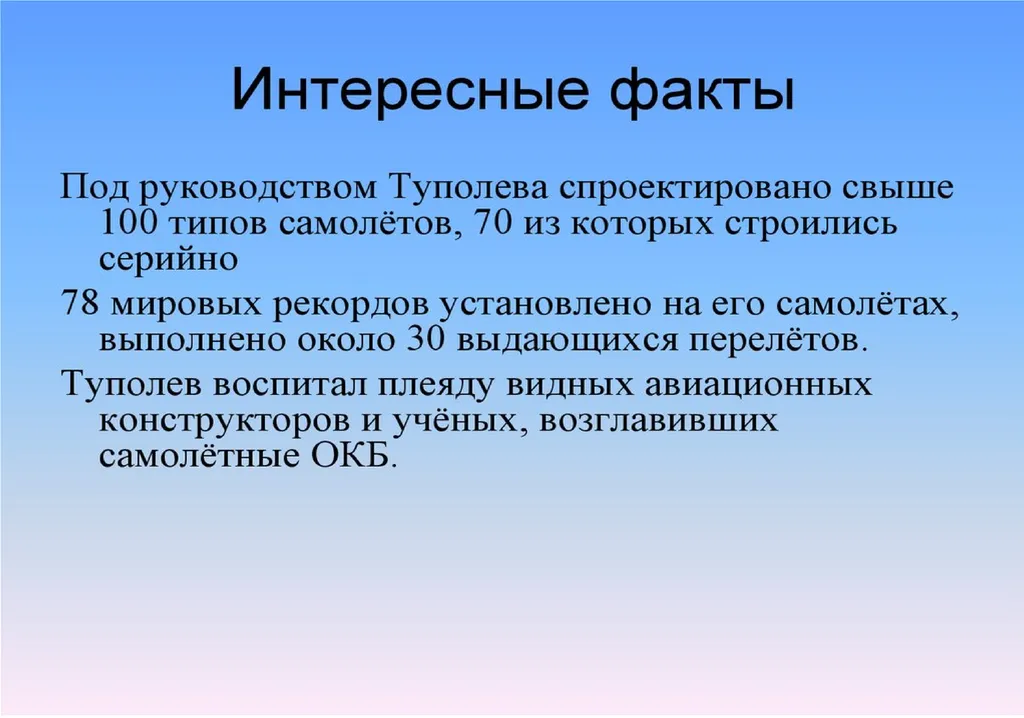 Интересные факты

Под руководством Туполева спроектировано свыше 100 типов самолётов, 70 из которых строились серийно

78 мировых рекордов установлено на его самолётах, выполнено около 30 выдающихся перелётов.

Туполев воспитал плеяду видных авиационных конструкторов и учёных, возглавивших самолётные ОКБ.